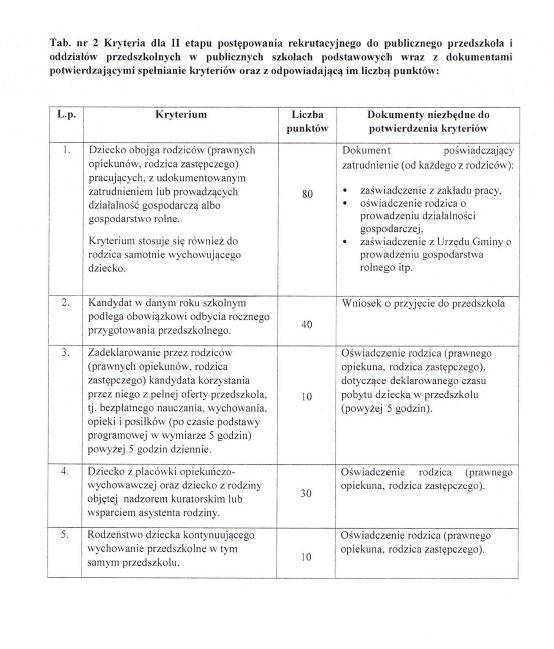 Tab. nr 2 Kryteria dla II etapu postępowania rekrutacyjnego do publicznego przedszkola i oddziałów przedszkolnych w publicznych szkołach podstawowych wraz z dokumentami potwierdzającymi spełnianie kryteriów oraz z odpowiadającą im liczbą punktów:

| L.p. | Kryterium | Liczba punktów | Dokumenty niezbędne do potwierdzenia kryteriów |
|---|---|---|---|
| 1. | Dziecko obojga rodziców (prawnych opiekunów, rodzica zastępczego) pracujących, z udokumentowanym zatrudnieniem lub prowadzących działalność gospodarczą albo gospodarstwo rolne. Kryterium stosuje się również do rodzica samotnie wychowującego dziecko. | 80 | Dokument poświadczający zatrudnienie (od każdego z rodziców): • zaświadczenie z zakładu pracy, • oświadczenie rodzica o prowadzeniu działalności gospodarczej, • zaświadczenie z Urzędu Gminy o prowadzeniu gospodarstwa rolnego itp. |
| 2. | Kandydat w danym roku szkolnym podlega obowiązkowi odbycia rocznego przygotowania przedszkolnego. | 40 | Wniosek o przyjęcie do przedszkola |
| 3. | Zadeklarowanie przez rodziców (prawnych opiekunów, rodzica zastępczego) kandydata korzystania przez niego z pełnej oferty przedszkola, tj. bezpłatnego nauczania, wychowania, opieki i posiłków (po czasie podstawy programowej w wymiarze 5 godzin) powyżej 5 godzin dziennie. | 10 | Oświadczenie rodzica (prawnego opiekuna, rodzica zastępczego), dotyczące deklarowanego czasu pobytu dziecka w przedszkolu (powyżej 5 godzin). |
| 4. | Dziecko z placówki opiekuńczo-wychowawczej oraz dziecko z rodziny objętej nadzorem kuratorskim lub wsparciem asystenta rodziny. | 30 | Oświadczenie rodzica (prawnego opiekuna, rodzica zastępczego). |
| 5. | Rodzeństwo dziecka kontynuującego wychowanie przedszkolne w tym samym przedszkolu. | 10 | Oświadczenie rodzica (prawnego opiekuna, rodzica zastępczego). |